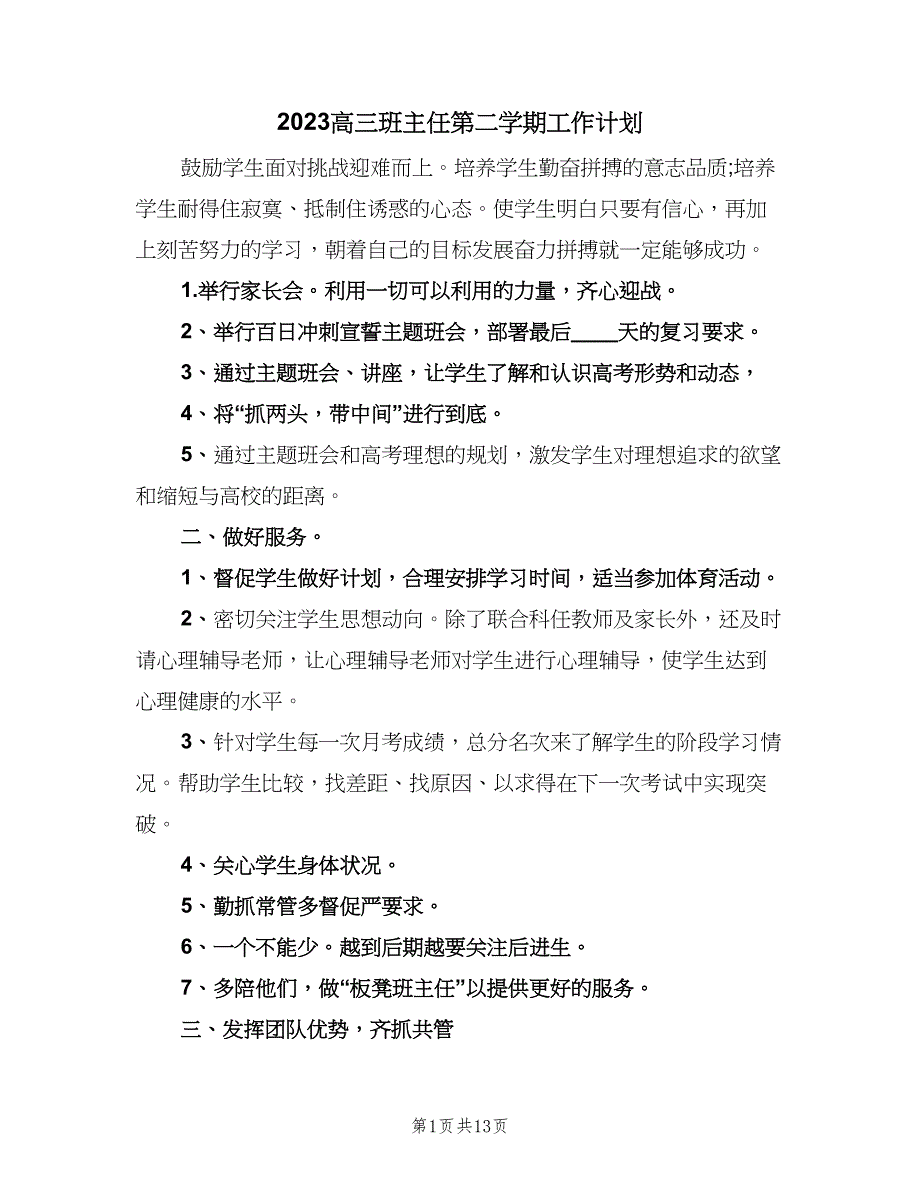 2023高三班主任第二学期工作计划

鼓励学生面对挑战迎难而上。培养学生勤奋拼搏的意志品质;培养学生耐得住寂寞、抵制住诱惑的心态。使学生明白只要有信心，再加上刻苦努力的学习，朝着自己的目标发展奋力拼搏就一定能够成功。

1.举行家长会。利用一切可以利用的力量，齐心迎战。

2、举行百日冲刺宣誓主题班会，部署最后____天的复习要求。

3、通过主题班会、讲座，让学生了解和认识高考形势和动态，

4、将“抓两头，带中间”进行到底。

5、通过主题班会和高考理想的规划，激发学生对理想追求的欲望和缩短与高校的距离。

二、做好服务。

1、督促学生做好计划，合理安排学习时间，适当参加体育活动。

2、密切关注学生思想动向。除了联合科任教师及家长外，还及时请心理辅导老师，让心理辅导老师对学生进行心理辅导，使学生达到心理健康的水平。

3、针对学生每一次月考成绩，总分名次来了解学生的阶段学习情况。帮助学生比较，找差距、找原因、以求得在下一次考试中实现突破。

4、关心学生身体状况。

5、勤抓常管多督促严要求。

6、一个不能少。越到后期越要关注后进生。

7、多陪他们，做“板凳班主任”以提供更好的服务。

三、发挥团队优势，齐抓共管

第1页 共13页